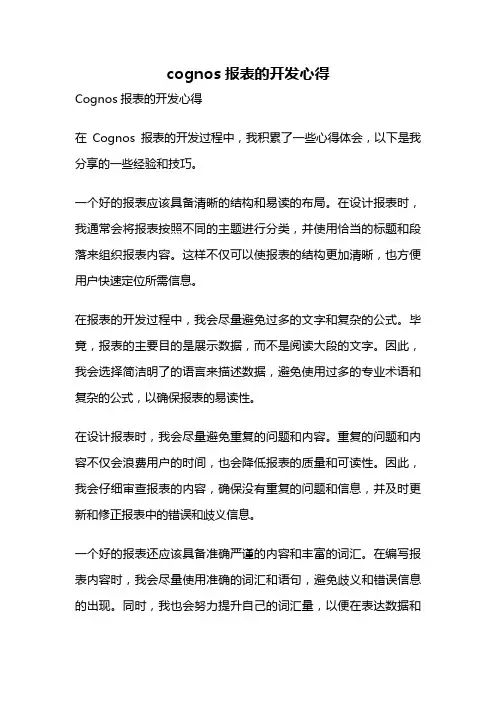 cognos 报表的开发心得

Cognos 报表的开发心得

在 Cognos 报表的开发过程中，我积累了一些心得体会，以下是我分享的一些经验和技巧。

一个好的报表应该具备清晰的结构和易读的布局。在设计报表时，我通常会将报表按照不同的主题进行分类，并使用恰当的标题和段落来组织报表内容。这样不仅可以使报表的结构更加清晰，也方便用户快速定位所需信息。

在报表的开发过程中，我会尽量避免过多的文字和复杂的公式。毕竟，报表的主要目的是展示数据，而不是阅读大段的文字。因此，我会选择简洁明了的语言来描述数据，避免使用过多的专业术语和复杂的公式，以确保报表的易读性。

在设计报表时，我会尽量避免重复的问题和内容。重复的问题和内容不仅会浪费用户的时间，也会降低报表的质量和可读性。因此，我会仔细审查报表的内容，确保没有重复的问题和信息，并及时更新和修正报表中的错误和歧义信息。

一个好的报表还应该具备准确严谨的内容和丰富的词汇。在编写报表内容时，我会尽量使用准确的词汇和语句，避免歧义和错误信息的出现。同时，我也会努力提升自己的词汇量，以便在表达数据和